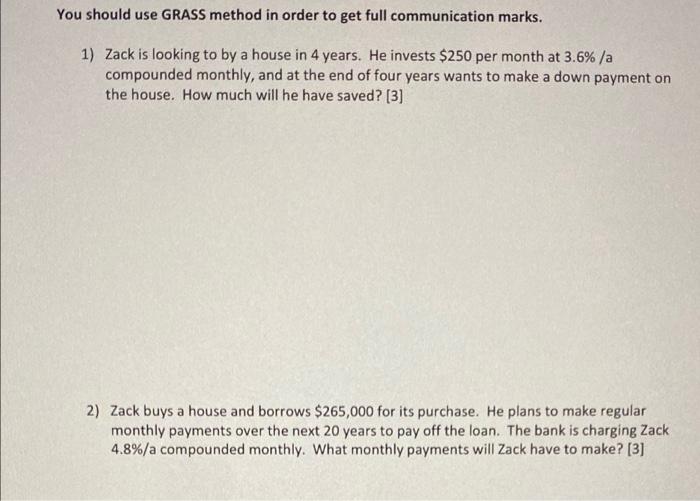 You should use GRASS method in order to get full communication marks.

1) Zack is looking to by a house in 4 years. He invests \$250 per month at 3.6% /a compounded monthly, and at the end of four years wants to make a down payment on the house. How much will he have saved? [3]

2) Zack buys a house and borrows \$265,000 for its purchase. He plans to make regular monthly payments over the next 20 years to pay off the loan. The bank is charging Zack 4.8%/a compounded monthly. What monthly payments will Zack have to make? [3]